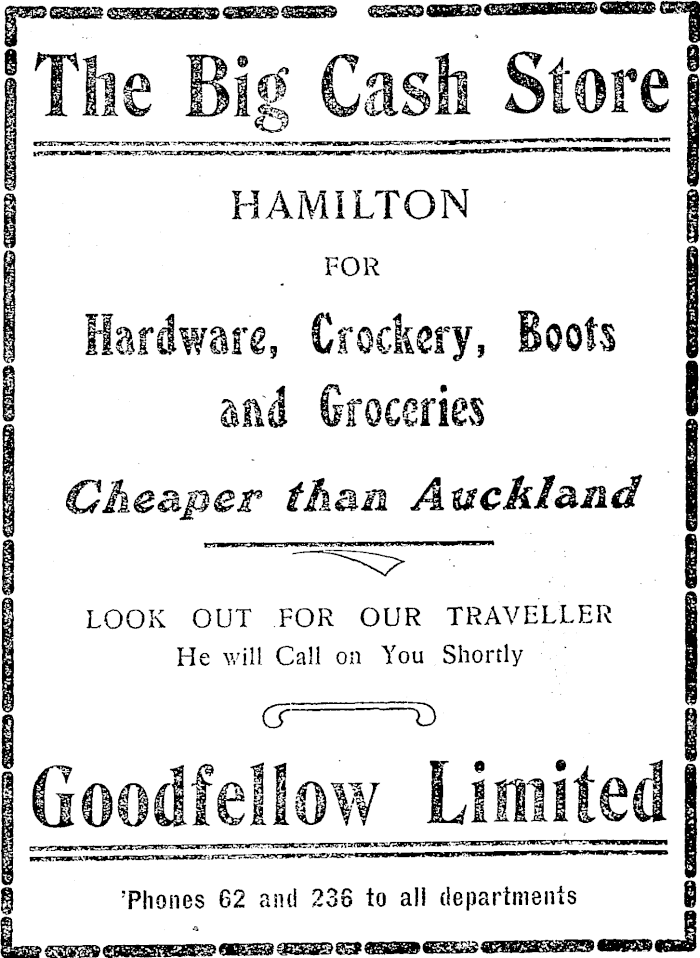 The Big Cash Store

HAMILTON

FOR

Hardware, Crockery, Boots and Groceries

Cheaper than Auckland

LOOK OUT FOR OUR TRAVELLER
He will Call on You Shortly

Goodfellow Limited

'Phones 62 and 236 to all departments